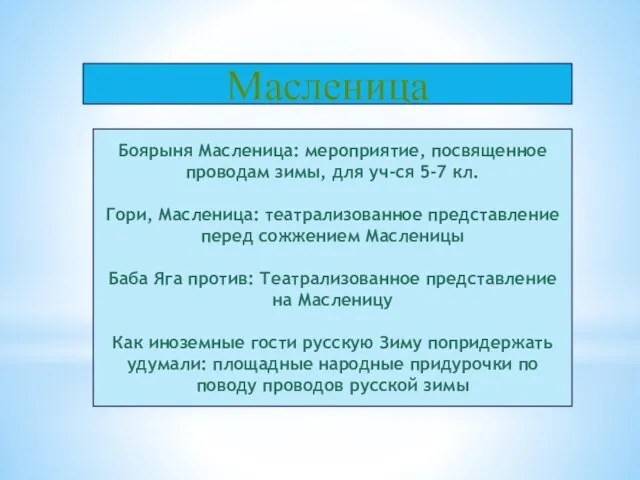 Масленица

Боярыня Масленица: мероприятие, посвященное проводам зимы, для уч-ся 5-7 кл.

Гори, Масленица: театрализованное представление перед сожжением Масленицы

Баба Яга против: Театрализованное представление на Масленицу

Как иноземные гости русскую Зиму попридержать удумали: площадные народные придурочки по поводу проводов русской зимы